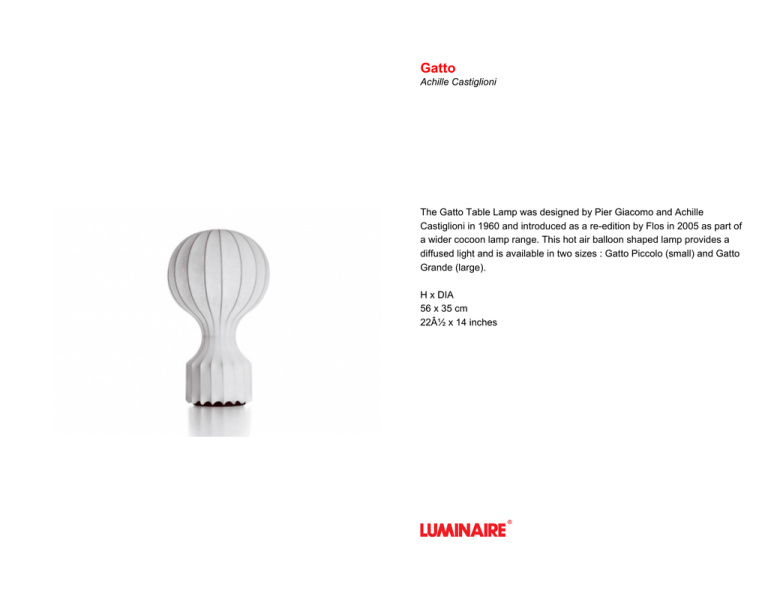 Gatto
Achille Castiglioni

The Gatto Table Lamp was designed by Pier Giacomo and Achille Castiglioni in 1960 and introduced as a re-edition by Flos in 2005 as part of a wider cocoon lamp range. This hot air balloon shaped lamp provides a diffused light and is available in two sizes : Gatto Piccolo (small) and Gatto Grande (large).

H x DIA
56 x 35 cm
22Â½ x 14 inches

LUMINAIRE®